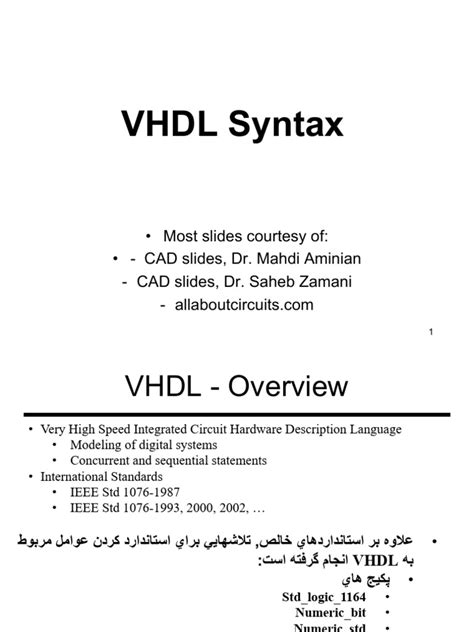 VHDL Syntax

• Most slides courtesy of:
• - CAD slides, Dr. Mahdi Aminian
- CAD slides, Dr. Saheb Zamani
- allaboutcircuits.com

1

VHDL - Overview

• Very High Speed Integrated Circuit Hardware Description Language
  • Modeling of digital systems
  • Concurrent and sequential statements
• International Standards
  • IEEE Std 1076-1987
  • IEEE Std 1076-1993, 2000, 2002, …

• علاوه بر استانداردهاي خالص, تلاشهايي براي استاندارد كردن عوامل مربوط به VHDL انجام گرفته است:
  • پكيج هاي
    • Std_logic_1164
    • Numeric_bit
    • Numeric_std